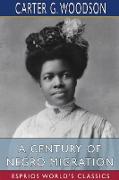 CARTER G. WOODSON

A CENTURY OF NEGRO MIGRATION

ESPRIOS WORLD'S CLASSICS